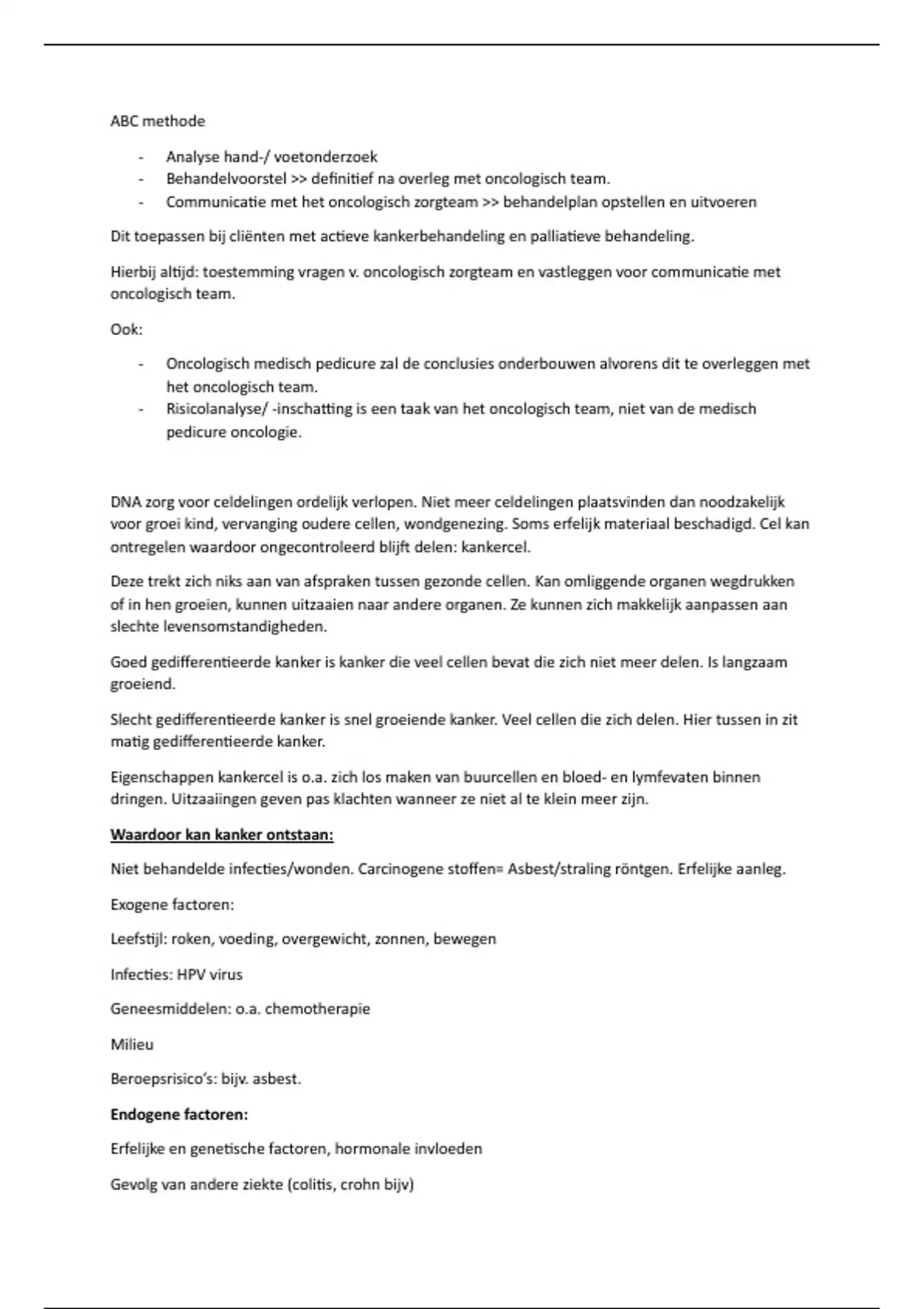 ABC methode

- Analyse hand-/ voetonderzoek
- Behandelvoorstel >> definitief na overleg met oncologisch team.
- Communicatie met het oncologisch zorgteam >> behandelplan opstellen en uitvoeren

Dit toepassen bij cliënten met actieve kankerbehandeling en palliatieve behandeling.

Hierbij altijd: toestemming vragen v. oncologisch zorgteam en vastleggen voor communicatie met oncologisch team.

Ook:

- Oncologisch medisch pedicure zal de conclusies onderbouwen alvorens dit te overleggen met het oncologisch team.
- Risicolanalyse/ -inschatting is een taak van het oncologisch team, niet van de medisch pedicure oncologie.

DNA zorg voor celdelingen ordelijk verlopen. Niet meer celdelingen plaatsvinden dan noodzakelijk voor groei kind, vervanging oudere cellen, wondgenezing. Soms erfelijk materiaal beschadigd. Cel kan ontregelen waardoor ongecontroleerd blijft delen: kankercel.

Deze trekt zich niks aan van afspraken tussen gezonde cellen. Kan omliggende organen wegdrukken of in hen groeien, kunnen uitzaaien naar andere organen. Ze kunnen zich makkelijk aanpassen aan slechte levensomstandigheden.

Goed gedifferentieerde kanker is kanker die veel cellen bevat die zich niet meer delen. Is langzaam groeiend.

Slecht gedifferentieerde kanker is snel groeiende kanker. Veel cellen die zich delen. Hier tussen in zit matig gedifferentieerde kanker.

Eigenschappen kankercel is o.a. zich los maken van buurcellen en bloed- en lymfevaten binnen dringen. Uitzaaiingen geven pas klachten wanneer ze niet al te klein meer zijn.

Waardoor kan kanker ontstaan:

Niet behandelde infecties/wonden. Carcinogene stoffen= Asbest/straling röntgen. Erfelijke aanleg.

Exogene factoren:

Leefstijl: roken, voeding, overgewicht, zonnen, bewegen

Infecties: HPV virus

Geneesmiddelen: o.a. chemotherapie

Milieu

Beroepsrisico's: bijv. asbest.

Endogene factoren:

Erfelijke en genetische factoren, hormonale invloeden

Gevolg van andere ziekte (colitis, crohn bijv)